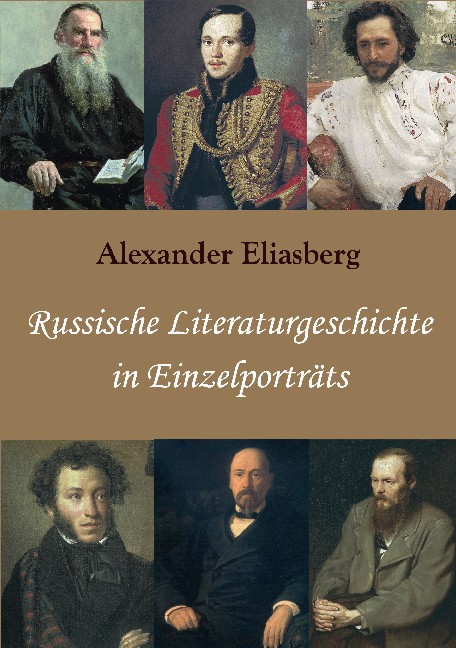 Alexander Eliasberg

Russische Literaturgeschichte in Einzelporträts